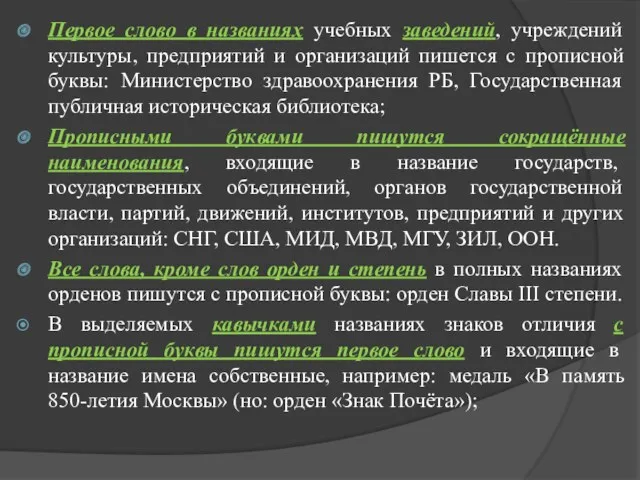 Первое слово в названиях учебных заведений, учреждений культуры, предприятий и организаций пишется с прописной буквы: Министерство здравоохранения РБ, Государственная публичная историческая библиотека;

Прописными буквами пишутся сокращённые наименования, входящие в название государств, государственных объединений, органов государственной власти, партий, движений, институтов, предприятий и других организаций: СНГ, США, МИД, МВД, МГУ, ЗИЛ, ООН.

Все слова, кроме слов орден и степень в полных названиях орденов пишутся с прописной буквы: орден Славы III степени.

В выделяемых кавычками названиях знаков отличия с прописной буквы пишутся первое слово и входящие в название имена собственные, например: медаль «В память 850-летия Москвы» (но: орден «Знак Почёта»);